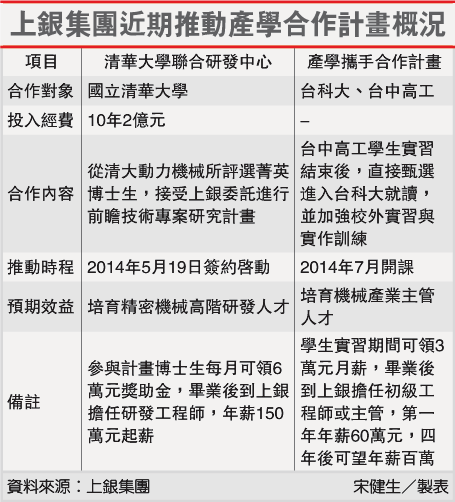 上銀集團近期推動產學合作計畫概況

| 項目 | 清華大學聯合研發中心 | 產學攜手合作計畫 |
|---|---|---|
| 合作對象 | 國立清華大學 | 台科大、台中高工 |
| 投入經費 | 10年2億元 | – |
| 合作內容 | 從清大動力機械所評選菁英博士生，接受上銀委託進行前瞻技術專案研究計畫 | 台中高工學生實習結束後，直接甄選進入台科大就讀，並加強校外實習與實作訓練 |
| 推動時程 | 2014年5月19日簽約啓動 | 2014年7月開課 |
| 預期效益 | 培育精密機械高階研發人才 | 培育機械產業主管人才 |
| 備註 | 參與計畫博士生每月可領6萬元獎助金，畢業後到上銀擔任研發工程師，年薪150萬元起薪 | 學生實習期間可領3萬元月薪，畢業後到上銀擔任初級工程師或主管，第一年年薪60萬元，四年後可望年薪百萬 |

資料來源：上銀集團
宋健生／製表